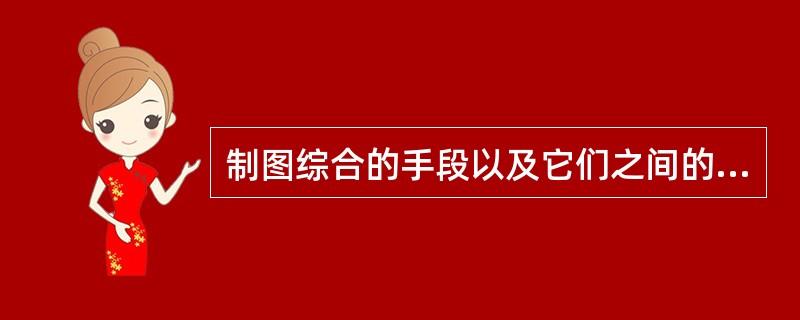 制图综合的手段以及它们之间的...